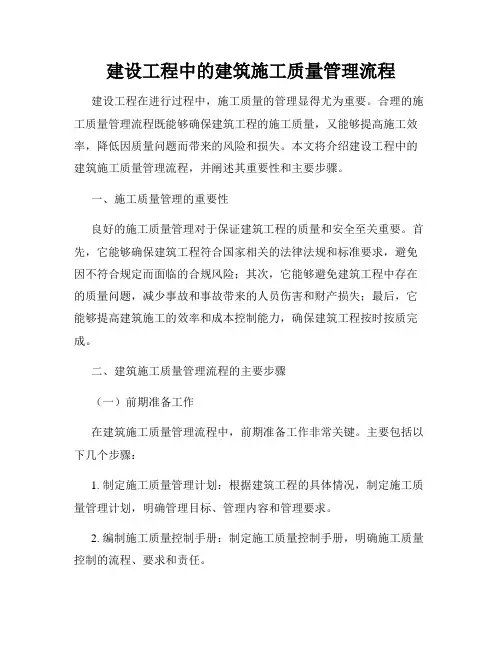 建设工程中的建筑施工质量管理流程

建设工程在进行过程中，施工质量的管理显得尤为重要。合理的施工质量管理流程既能够确保建筑工程的施工质量，又能够提高施工效率，降低因质量问题而带来的风险和损失。本文将介绍建设工程中的建筑施工质量管理流程，并阐述其重要性和主要步骤。

一、施工质量管理的重要性

良好的施工质量管理对于保证建筑工程的质量和安全至关重要。首先，它能够确保建筑工程符合国家相关的法律法规和标准要求，避免因不符合规定而面临的合规风险；其次，它能够避免建筑工程中存在的质量问题，减少事故和事故带来的人员伤害和财产损失；最后，它能够提高建筑施工的效率和成本控制能力，确保建筑工程按时按质完成。

二、建筑施工质量管理流程的主要步骤

（一）前期准备工作

在建筑施工质量管理流程中，前期准备工作非常关键。主要包括以下几个步骤：

1. 制定施工质量管理计划：根据建筑工程的具体情况，制定施工质量管理计划，明确管理目标、管理内容和管理要求。

2. 编制施工质量控制手册：制定施工质量控制手册，明确施工质量控制的流程、要求和责任。